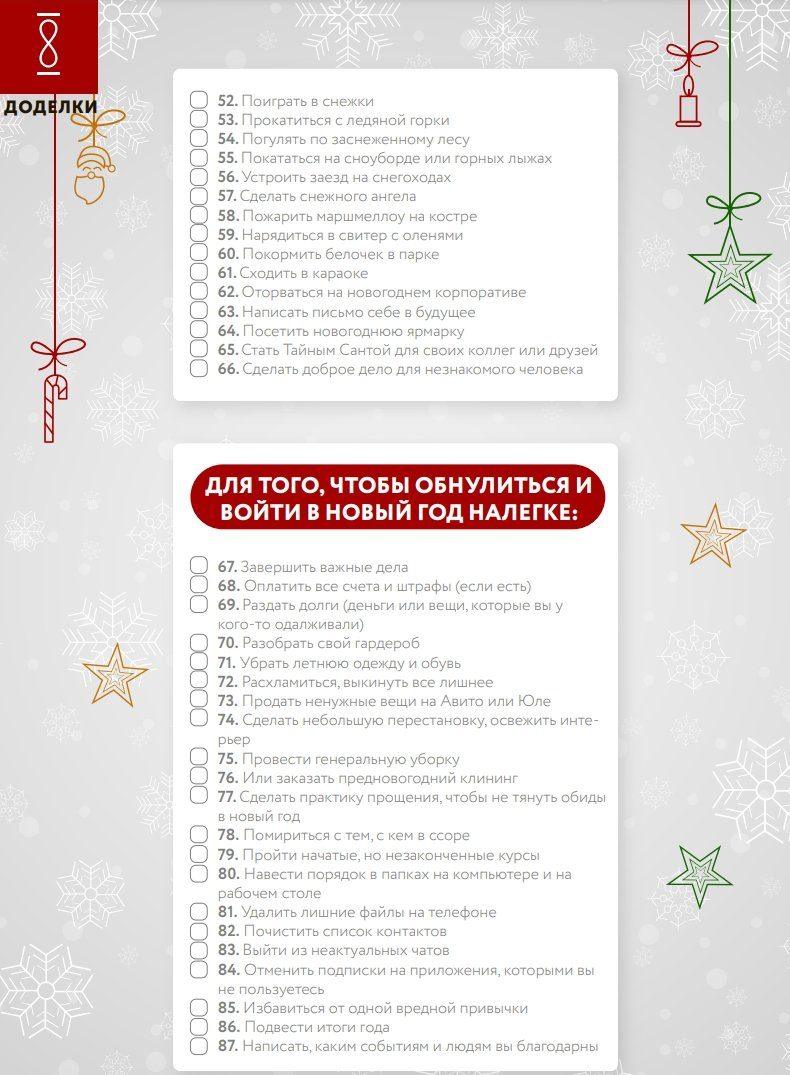 ДОДЕЛКИ

52. Поиграть в снежки
53. Прокатиться с ледяной горки
54. Погулять по заснеженному лесу
55. Покататься на сноуборде или горных лыжах
56. Устроить заезд на снегоходах
57. Сделать снежного ангела
58. Пожарить маршмеллоу на костре
59. Нарядиться в свитер с оленями
60. Покормить белочек в парке
61. Сходить в караоке
62. Оторваться на новогоднем корпоративе
63. Написать письмо себе в будущее
64. Посетить новогоднюю ярмарку
65. Стать Тайным Сантой для своих коллег или друзей
66. Сделать доброе дело для незнакомого человека

ДЛЯ ТОГО, ЧТОБЫ ОБНУЛИТЬСЯ И ВОЙТИ В НОВЫЙ ГОД НАЛЕГКЕ:

67. Завершить важные дела
68. Оплатить все счета и штрафы (если есть)
69. Раздать долги (деньги или вещи, которые вы у кого-то одалживали)
70. Разобрать свой гардероб
71. Убрать летнюю одежду и обувь
72. Расхламиться, выкинуть все лишнее
73. Продать ненужные вещи на Авито или Юле
74. Сделать небольшую перестановку, освежить интерьер
75. Провести генеральную уборку
76. Или заказать предновогодний клининг
77. Сделать практику прощения, чтобы не тянуть обиды в новый год
78. Помириться с тем, с кем в ссоре
79. Пройти начатые, но незаконченные курсы
80. Навести порядок в папках на компьютере и на рабочем столе
81. Удалить лишние файлы на телефоне
82. Почистить список контактов
83. Выйти из неактуальных чатов
84. Отменить подписки на приложения, которыми вы не пользуетесь
85. Избавиться от одной вредной привычки
86. Подвести итоги года
87. Написать, каким событиям и людям вы благодарны